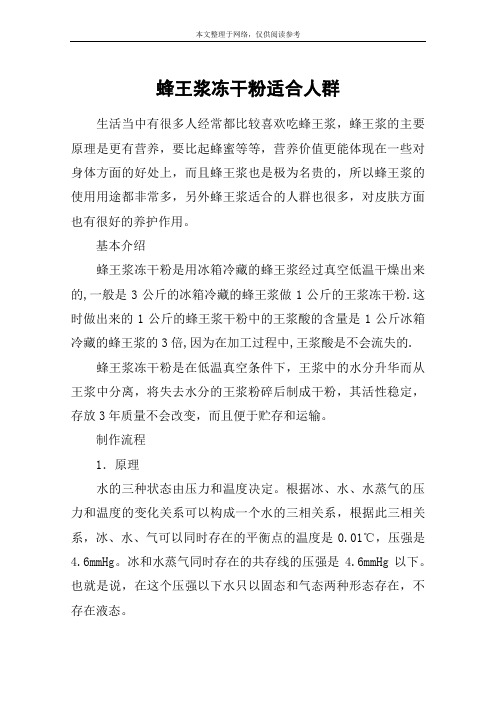 本文整理于网络，仅供阅读参考

蜂王浆冻干粉适合人群

生活当中有很多人经常都比较喜欢吃蜂王浆，蜂王浆的主要原理是更有营养，要比起蜂蜜等等，营养价值更能体现在一些对身体方面的好处上，而且蜂王浆也是极为名贵的，所以蜂王浆的使用用途都非常多，另外蜂王浆适合的人群也很多，对皮肤方面也有很好的养护作用。

基本介绍

蜂王浆冻干粉是用冰箱冷藏的蜂王浆经过真空低温干燥出来的,一般是 3 公斤的冰箱冷藏的蜂王浆做 1 公斤的王浆冻干粉.这时做出来的 1 公斤的蜂王浆干粉中的王浆酸的含量是 1 公斤冰箱冷藏的蜂王浆的 3 倍,因为在加工过程中,王浆酸是不会流失的.

蜂王浆冻干粉是在低温真空条件下，王浆中的水分升华而从王浆中分离，将失去水分的王浆粉碎后制成干粉，其活性稳定，存放 3 年质量不会改变，而且便于贮存和运输。

制作流程

1. 原理

水的三种状态由压力和温度决定。根据冰、水、水蒸气的压力和温度的变化关系可以构成一个水的三相关系，根据此三相关系，冰、水、气可以同时存在的平衡点的温度是 0.01℃，压强是 4.6mmHg。冰和水蒸气同时存在的共存线的压强是 4.6mmHg 以下。也就是说，在这个压强以下水只以固态和气态两种形态存在，不存在液态。